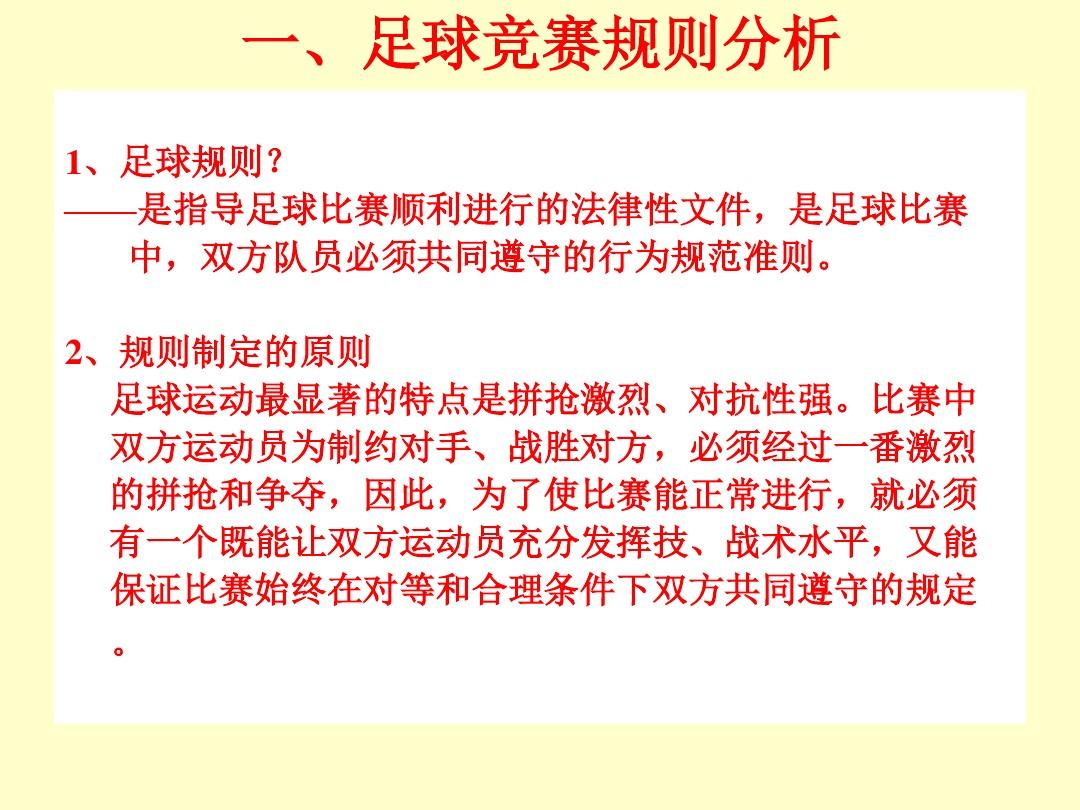 一、足球竞赛规则分析

1、足球规则？
——是指导足球比赛顺利进行的法律性文件，是足球比赛中，双方队员必须共同遵守的行为规范准则。

2、规则制定的原则
足球运动最显著的特点是拼抢激烈、对抗性强。比赛中双方运动员为制约对手、战胜对方，必须经过一番激烈的拼抢和争夺，因此，为了使比赛能正常进行，就必须有一个既能让双方运动员充分发挥技、战术水平，又能保证比赛始终在对等和合理条件下双方共同遵守的规定。